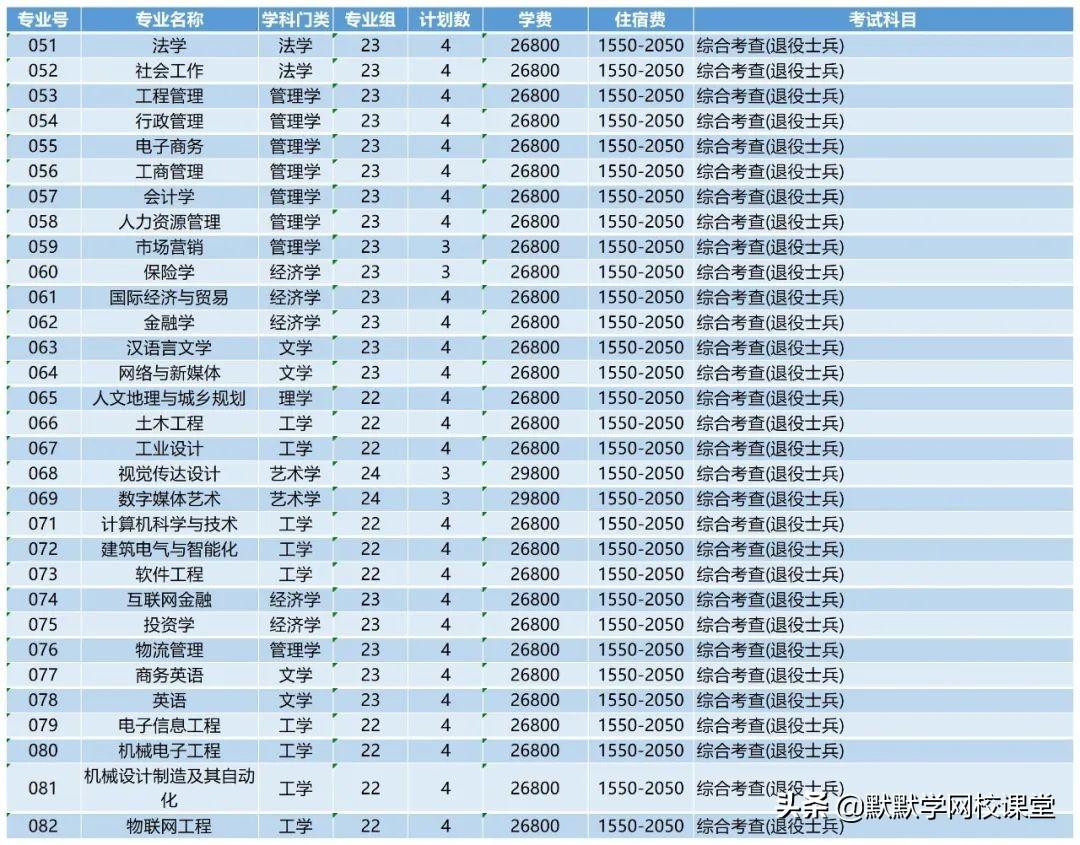 | 专业号 | 专业名称 | 学科门类 | 专业组 | 计划数 | 学费 | 住宿费 | 考试科目 |
|---|---|---|---|---|---|---|---|
| 051 | 法学 | 法学 | 23 | 4 | 26800 | 1550-2050 | 综合考查(退役士兵) |
| 052 | 社会工作 | 法学 | 23 | 4 | 26800 | 1550-2050 | 综合考查(退役士兵) |
| 053 | 工程管理 | 管理学 | 23 | 4 | 26800 | 1550-2050 | 综合考查(退役士兵) |
| 054 | 行政管理 | 管理学 | 23 | 4 | 26800 | 1550-2050 | 综合考查(退役士兵) |
| 055 | 电子商务 | 管理学 | 23 | 4 | 26800 | 1550-2050 | 综合考查(退役士兵) |
| 056 | 工商管理 | 管理学 | 23 | 4 | 26800 | 1550-2050 | 综合考查(退役士兵) |
| 057 | 会计学 | 管理学 | 23 | 4 | 26800 | 1550-2050 | 综合考查(退役士兵) |
| 058 | 人力资源管理 | 管理学 | 23 | 4 | 26800 | 1550-2050 | 综合考查(退役士兵) |
| 059 | 市场营销 | 管理学 | 23 | 3 | 26800 | 1550-2050 | 综合考查(退役士兵) |
| 060 | 保险学 | 经济学 | 23 | 3 | 26800 | 1550-2050 | 综合考查(退役士兵) |
| 061 | 国际经济与贸易 | 经济学 | 23 | 4 | 26800 | 1550-2050 | 综合考查(退役士兵) |
| 062 | 金融学 | 经济学 | 23 | 4 | 26800 | 1550-2050 | 综合考查(退役士兵) |
| 063 | 汉语言文学 | 文学 | 23 | 4 | 26800 | 1550-2050 | 综合考查(退役士兵) |
| 064 | 网络与新媒体 | 文学 | 23 | 4 | 26800 | 1550-2050 | 综合考查(退役士兵) |
| 065 | 人文地理与城乡规划 | 理学 | 22 | 4 | 26800 | 1550-2050 | 综合考查(退役士兵) |
| 066 | 土木工程 | 工学 | 22 | 4 | 26800 | 1550-2050 | 综合考查(退役士兵) |
| 067 | 工业设计 | 工学 | 22 | 4 | 26800 | 1550-2050 | 综合考查(退役士兵) |
| 068 | 视觉传达设计 | 艺术学 | 24 | 3 | 29800 | 1550-2050 | 综合考查(退役士兵) |
| 069 | 数字媒体艺术 | 艺术学 | 24 | 3 | 29800 | 1550-2050 | 综合考查(退役士兵) |
| 071 | 计算机科学与技术 | 工学 | 22 | 4 | 26800 | 1550-2050 | 综合考查(退役士兵) |
| 072 | 建筑电气与智能化 | 工学 | 22 | 4 | 26800 | 1550-2050 | 综合考查(退役士兵) |
| 073 | 软件工程 | 工学 | 22 | 4 | 26800 | 1550-2050 | 综合考查(退役士兵) |
| 074 | 互联网金融 | 经济学 | 23 | 4 | 26800 | 1550-2050 | 综合考查(退役士兵) |
| 075 | 投资学 | 经济学 | 23 | 4 | 26800 | 1550-2050 | 综合考查(退役士兵) |
| 076 | 物流管理 | 管理学 | 23 | 4 | 26800 | 1550-2050 | 综合考查(退役士兵) |
| 077 | 商务英语 | 文学 | 23 | 4 | 26800 | 1550-2050 | 综合考查(退役士兵) |
| 078 | 英语 | 文学 | 23 | 4 | 26800 | 1550-2050 | 综合考查(退役士兵) |
| 079 | 电子信息工程 | 工学 | 22 | 4 | 26800 | 1550-2050 | 综合考查(退役士兵) |
| 080 | 机械电子工程 | 工学 | 22 | 4 | 26800 | 1550-2050 | 综合考查(退役士兵) |
| 081 | 机械设计制造及其自动化 | 工学 | 22 | 4 | 26800 | 1550-2050 | 综合考查(退役士兵) |
| 082 | 物联网工程 | 工学 | 22 | 4 | 26800 | 1550-2050 | 综合考查(退役士兵) |

头条 @默默学网校课堂